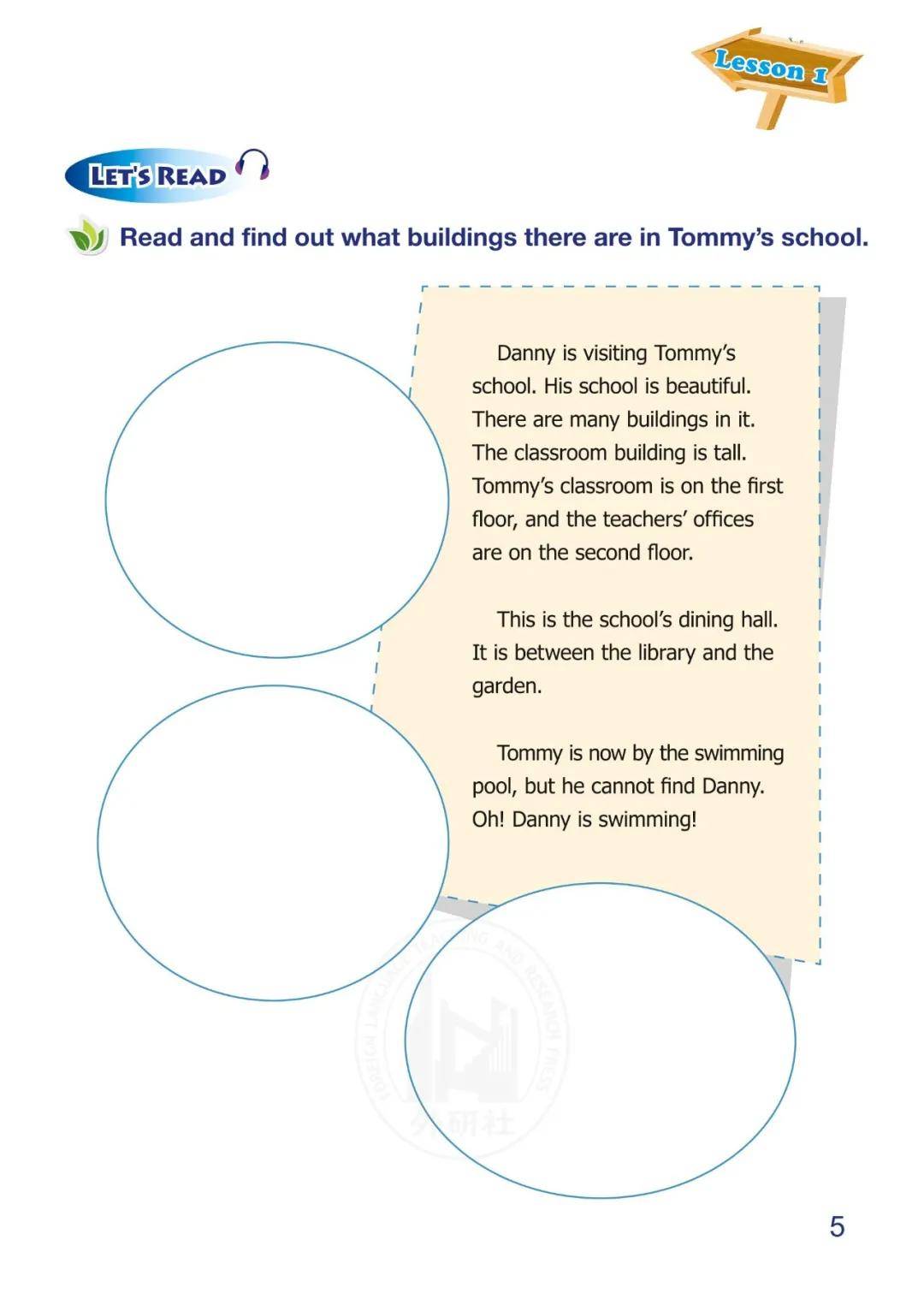 Lesson 1

LET'S READ

Read and find out what buildings there are in Tommy's school.

Danny is visiting Tommy's school. His school is beautiful. There are many buildings in it. The classroom building is tall. Tommy's classroom is on the first floor, and the teachers' offices are on the second floor.

This is the school's dining hall. It is between the library and the garden.

Tommy is now by the swimming pool, but he cannot find Danny. Oh! Danny is swimming!

FOREIGN LANGUAGE TEACHING AND RESEARCH PRESS
外研社

5